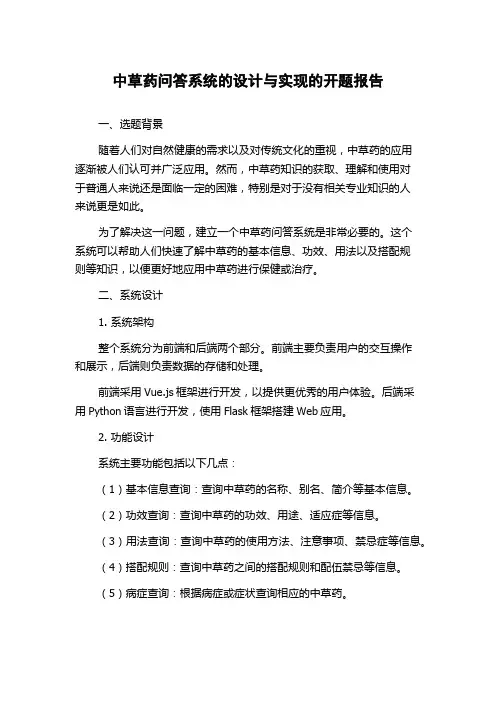 中草药问答系统的设计与实现的开题报告

一、选题背景

随着人们对自然健康的需求以及对传统文化的重视，中草药的应用逐渐被人们认可并广泛应用。然而，中草药知识的获取、理解和使用对于普通人来说还是面临一定的困难，特别是对于没有相关专业知识的人来说更是如此。

为了解决这一问题，建立一个中草药问答系统是非常必要的。这个系统可以帮助人们快速了解中草药的基本信息、功效、用法以及搭配规则等知识，以便更好地应用中草药进行保健或治疗。

二、系统设计

1. 系统架构

整个系统分为前端和后端两个部分。前端主要负责用户的交互操作和展示，后端则负责数据的存储和处理。

前端采用 Vue.js 框架进行开发，以提供更优秀的用户体验。后端采用 Python 语言进行开发，使用 Flask 框架搭建 Web 应用。

2. 功能设计

系统主要功能包括以下几点：

（1）基本信息查询：查询中草药的名称、别名、简介等基本信息。

（2）功效查询：查询中草药的功效、用途、适应症等信息。

（3）用法查询：查询中草药的使用方法、注意事项、禁忌症等信息。

（4）搭配规则：查询中草药之间的搭配规则和配伍禁忌等信息。

（5）病症查询：根据病症或症状查询相应的中草药。